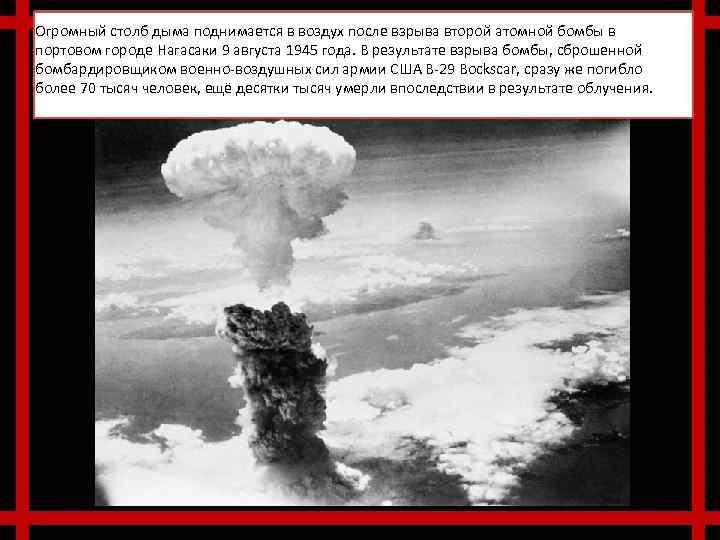 Огромный столб дыма поднимается в воздух после взрыва второй атомной бомбы в портовом городе Нагасаки 9 августа 1945 года. В результате взрыва бомбы, сброшенной бомбардировщиком военно-воздушных сил армии США B-29 Bockscar, сразу же погибло более 70 тысяч человек, ещё десятки тысяч умерли впоследствии в результате облучения.